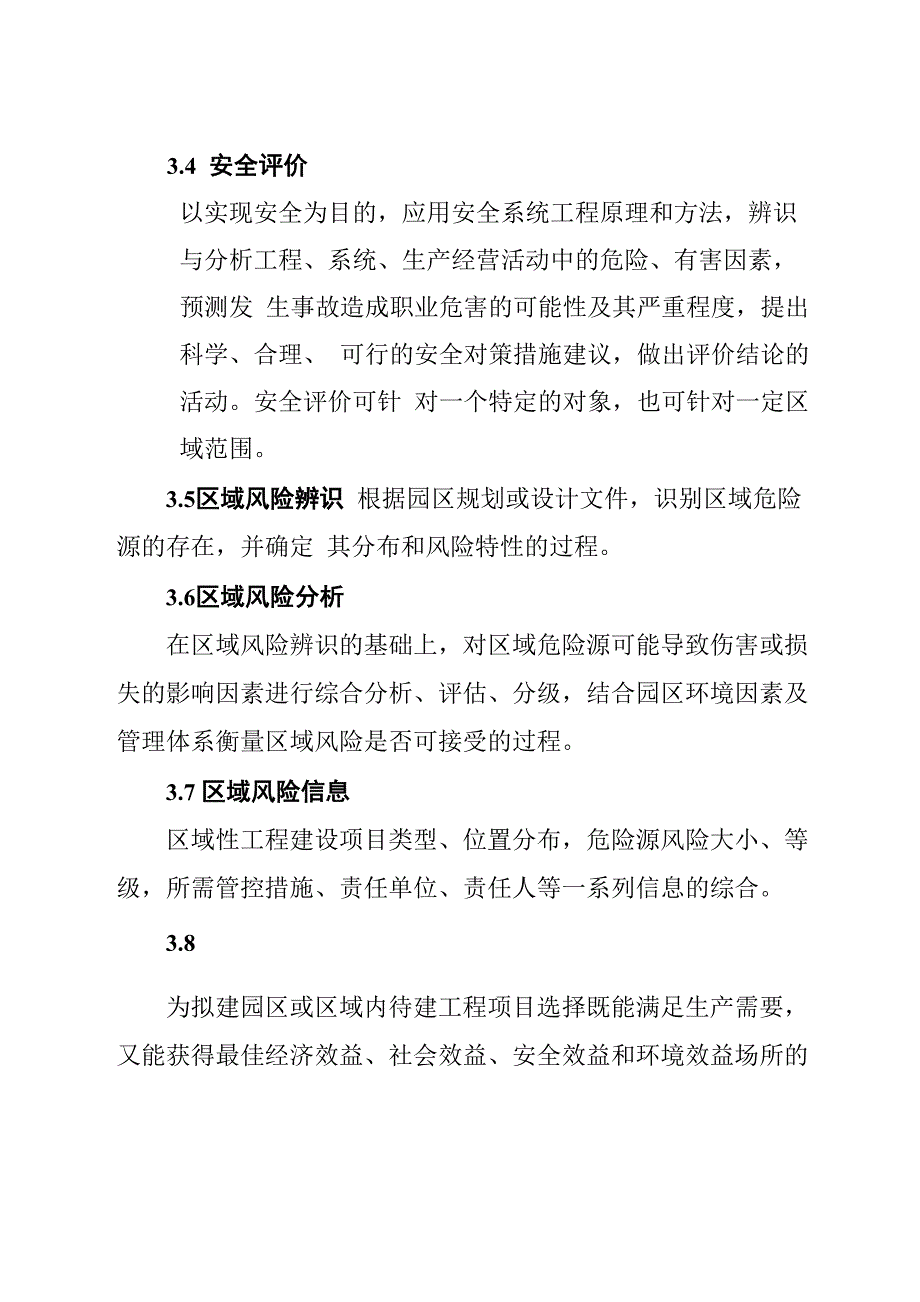 3.4 安全评价

以实现安全为目的，应用安全系统工程原理和方法，辨识与分析工程、系统、生产经营活动中的危险、有害因素，预测发 生事故造成职业危害的可能性及其严重程度，提出科学、合理、 可行的安全对策措施建议，做出评价结论的活动。安全评价可针 对一个特定的对象，也可针对一定区域范围。

3.5区域风险辨识 根据园区规划或设计文件，识别区域危险源的存在，并确定 其分布和风险特性的过程。

3.6区域风险分析

在区域风险辨识的基础上，对区域危险源可能导致伤害或损失的影响因素进行综合分析、评估、分级，结合园区环境因素及管理体系衡量区域风险是否可接受的过程。

3.7 区域风险信息

区域性工程建设项目类型、位置分布，危险源风险大小、等级，所需管控措施、责任单位、责任人等一系列信息的综合。

3.8

为拟建园区或区域内待建工程项目选择既能满足生产需要，又能获得最佳经济效益、社会效益、安全效益和环境效益场所的